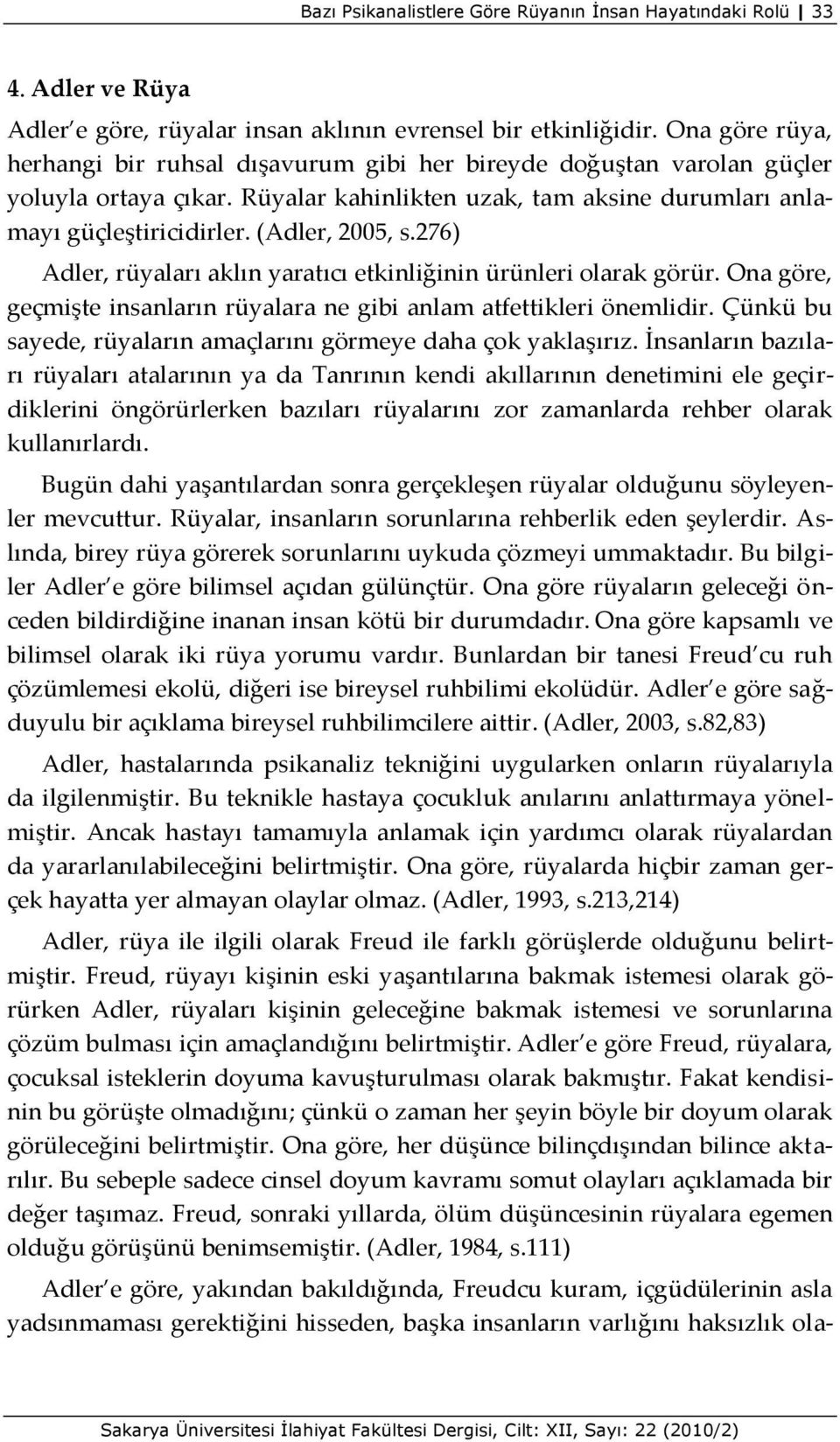 Bazı Psikanalistlere Göre Rüyanın İnsan Hayatındaki Rolü | 33

4. Adler ve Rüya

Adler'e göre, rüyalar insan aklının evrensel bir etkinliğidir. Ona göre rüya, herhangi bir ruhsal dışavurum gibi her bireyde doğuştan varolan güçler yoluyla ortaya çıkar. Rüyalar kahinlikten uzak, tam aksine durumları anlamayı güçleştiricidirler. (Adler, 2005, s.276)

Adler, rüyaları aklın yaratıcı etkinliğinin ürünleri olarak görür. Ona göre, geçmişte insanların rüyalara ne gibi anlam atfettikleri önemlidir. Çünkü bu sayede, rüyaların amaçlarını görmeye daha çok yaklaşırız. İnsanların bazıları rüyaları atalarının ya da Tanrının kendi akıllarının denetimini ele geçirdiklerini öngörürlerken bazıları rüyalarını zor zamanlarda rehber olarak kullanırlardı.

Bugün dahi yaşantılardan sonra gerçekleşen rüyalar olduğunu söyleyenler mevcuttur. Rüyalar, insanların sorunlarına rehberlik eden şeylerdir. Aslında, birey rüya görerek sorunlarını uykuda çözmeyi ummaktadır. Bu bilgiler Adler'e göre bilimsel açıdan gülünçtür. Ona göre rüyaların geleceği önceden bildirdiğine inanan insan kötü bir durumdadır. Ona göre kapsamlı ve bilimsel olarak iki rüya yorumu vardır. Bunlardan bir tanesi Freud'cu ruh çözümlemesi ekolü, diğeri ise bireysel ruhbilimi ekolüdür. Adler'e göre sağduyulu bir açıklama bireysel ruhbilimcilere aittir. (Adler, 2003, s.82,83)

Adler, hastalarında psikanaliz tekniğini uygularken onların rüyalarıyla da ilgilenmiştir. Bu teknikle hastaya çocukluk anılarını anlattırmaya yönelmiştir. Ancak hastayı tamamıyla anlamak için yardımcı olarak rüyalardan da yararlanılabileceğini belirtmiştir. Ona göre, rüyalarda hiçbir zaman gerçek hayatta yer almayan olaylar olmaz. (Adler, 1993, s.213,214)

Adler, rüya ile ilgili olarak Freud ile farklı görüşlerde olduğunu belirtmiştir. Freud, rüyayı kişinin eski yaşantılarına bakmak istemesi olarak görürken Adler, rüyaları kişinin geleceğine bakmak istemesi ve sorunlarına çözüm bulması için amaçlandığını belirtmiştir. Adler'e göre Freud, rüyalara, çocuksal isteklerin doyuma kavuşturulması olarak bakmıştır. Fakat kendisinin bu görüşte olmadığını; çünkü o zaman her şeyin böyle bir doyum olarak görüleceğini belirtmiştir. Ona göre, her düşünce bilinçdışından bilince aktarılır. Bu sebeple sadece cinsel doyum kavramı somut olayları açıklamada bir değer taşımaz. Freud, sonraki yıllarda, ölüm düşüncesinin rüyalara egemen olduğu görüşünü benimsemiştir. (Adler, 1984, s.111)

Adler'e göre, yakından bakıldığında, Freudcu kuram, içgüdülerinin asla yadsınmaması gerektiğini hisseden, başka insanların varlığını haksızlık ola-

Sakarya Üniversitesi İlahiyat Fakültesi Dergisi, Cilt: XII, Sayı: 22 (2010/2)